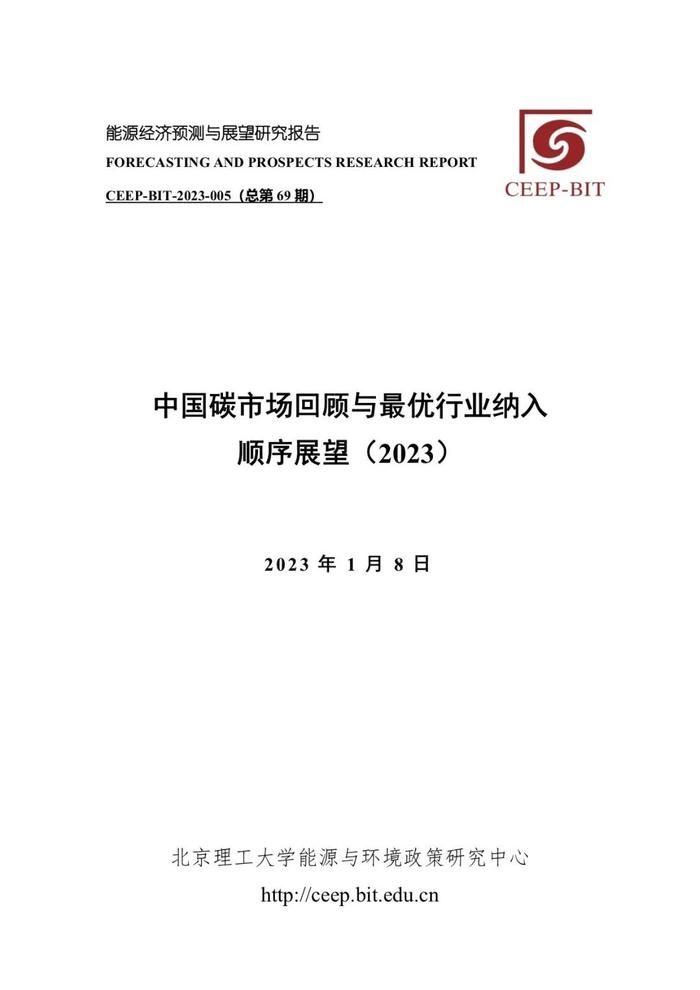 能源经济预测与展望研究报告
FORECASTING AND PROSPECTS RESEARCH REPORT
CEEP-BIT-2023-005（总第 69 期）

CEEP-BIT

中国碳市场回顾与最优行业纳入顺序展望（2023）

2023 年 1 月 8 日

北京理工大学能源与环境政策研究中心
http://ceep.bit.edu.cn